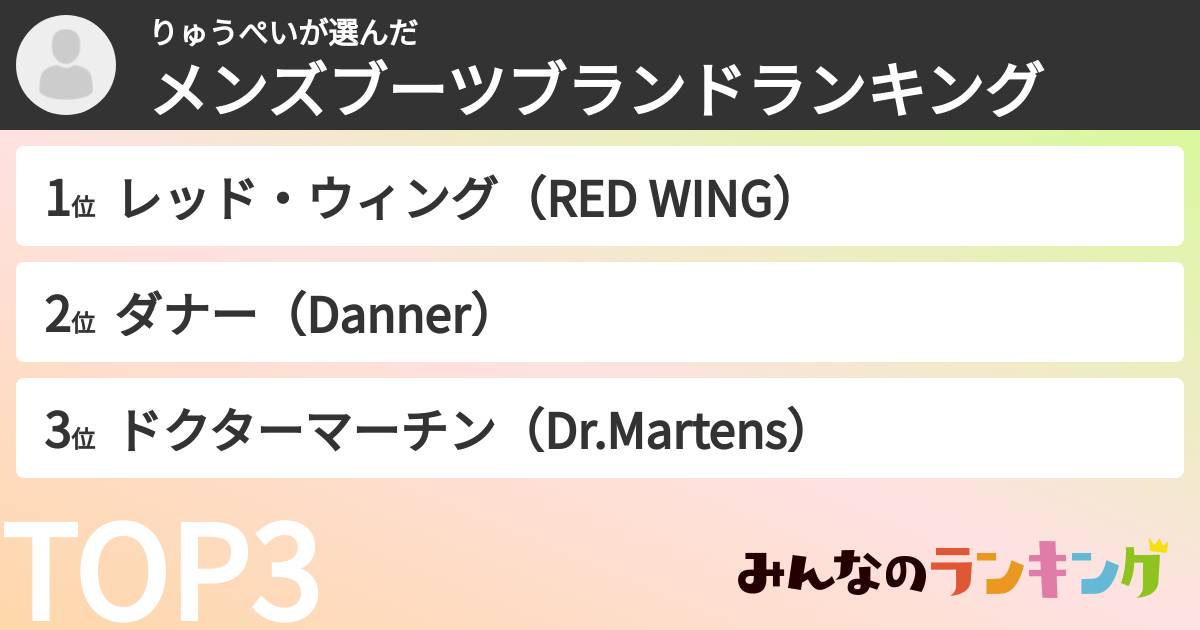 りゅうぺいが選んだ
メンズブーツブランドランキング

1位 レッド・ウィング（RED WING）

2位 ダナー（Danner）

3位 ドクターマーチン（Dr.Martens）

TOP3

みんなのランキング